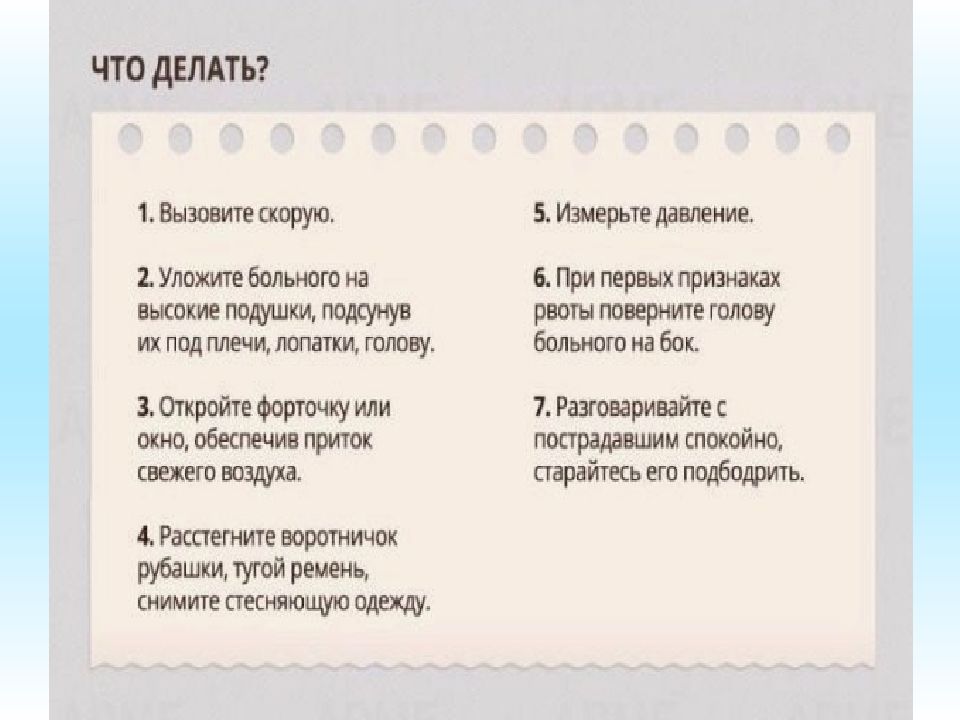 ЧТО ДЕЛАТЬ?

1. Вызовите скорую.

2. Уложите больного на высокие подушки, подсунув их под плечи, лопатки, голову.

3. Откройте форточку или окно, обеспечив приток свежего воздуха.

4. Расстегните воротничок рубашки, тугой ремень, снимите стесняющую одежду.

5. Измерьте давление.

6. При первых признаках рвоты поверните голову больного на бок.

7. Разговаривайте с пострадавшим спокойно, старайтесь его подбодрить.